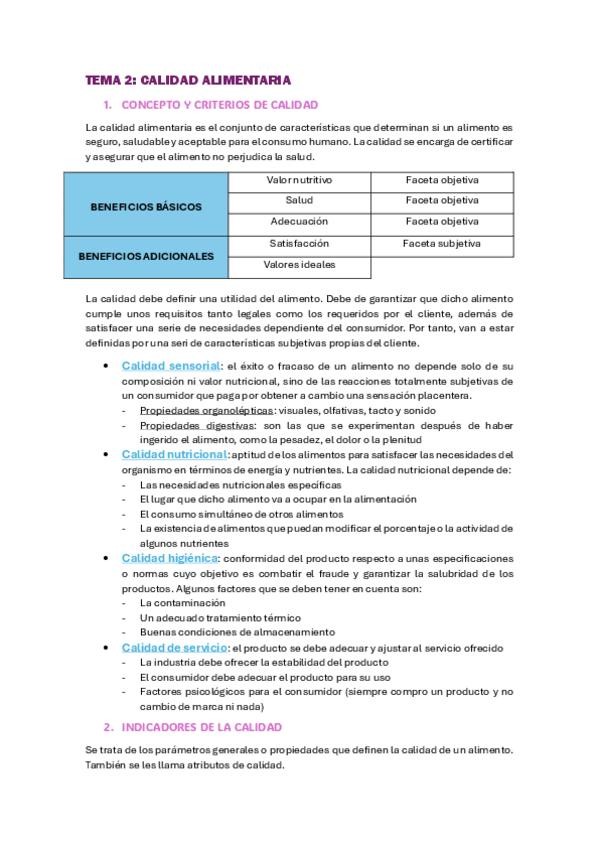 TEMA 2: CALIDAD ALIMENTARIA

1. CONCEPTO Y CRITERIOS DE CALIDAD

La calidad alimentaria es el conjunto de características que determinan si un alimento es seguro, saludable y aceptable para el consumo humano. La calidad se encarga de certificar y asegurar que el alimento no perjudica la salud.

| | | |
|---|---|---|
| BENEFICIOS BÁSICOS | Valor nutritivo | Faceta objetiva |
| | Salud | Faceta objetiva |
| | Adecuación | Faceta objetiva |
| BENEFICIOS ADICIONALES | Satisfacción | Faceta subjetiva |
| | Valores ideales | |

La calidad debe definir una utilidad del alimento. Debe de garantizar que dicho alimento cumple unos requisitos tanto legales como los requeridos por el cliente, además de satisfacer una serie de necesidades dependiente del consumidor. Por tanto, van a estar definidas por una seri de características subjetivas propias del cliente.

• Calidad sensorial: el éxito o fracaso de un alimento no depende solo de su composición ni valor nutricional, sino de las reacciones totalmente subjetivas de un consumidor que paga por obtener a cambio una sensación placentera.
- Propiedades organolépticas: visuales, olfativas, tacto y sonido
- Propiedades digestivas: son las que se experimentan después de haber ingerido el alimento, como la pesadez, el dolor o la plenitud
• Calidad nutricional: aptitud de los alimentos para satisfacer las necesidades del organismo en términos de energía y nutrientes. La calidad nutricional depende de:
- Las necesidades nutricionales específicas
- El lugar que dicho alimento va a ocupar en la alimentación
- El consumo simultáneo de otros alimentos
- La existencia de alimentos que puedan modificar el porcentaje o la actividad de algunos nutrientes
• Calidad higiénica: conformidad del producto respecto a unas especificaciones o normas cuyo objetivo es combatir el fraude y garantizar la salubridad de los productos. Algunos factores que se deben tener en cuenta son:
- La contaminación
- Un adecuado tratamiento térmico
- Buenas condiciones de almacenamiento
• Calidad de servicio: el producto se debe adecuar y ajustar al servicio ofrecido
- La industria debe ofrecer la estabilidad del producto
- El consumidor debe adecuar el producto para su uso
- Factores psicológicos para el consumidor (siempre compro un producto y no cambio de marca ni nada)

2. INDICADORES DE LA CALIDAD

Se trata de los parámetros generales o propiedades que definen la calidad de un alimento. También se les llama atributos de calidad.